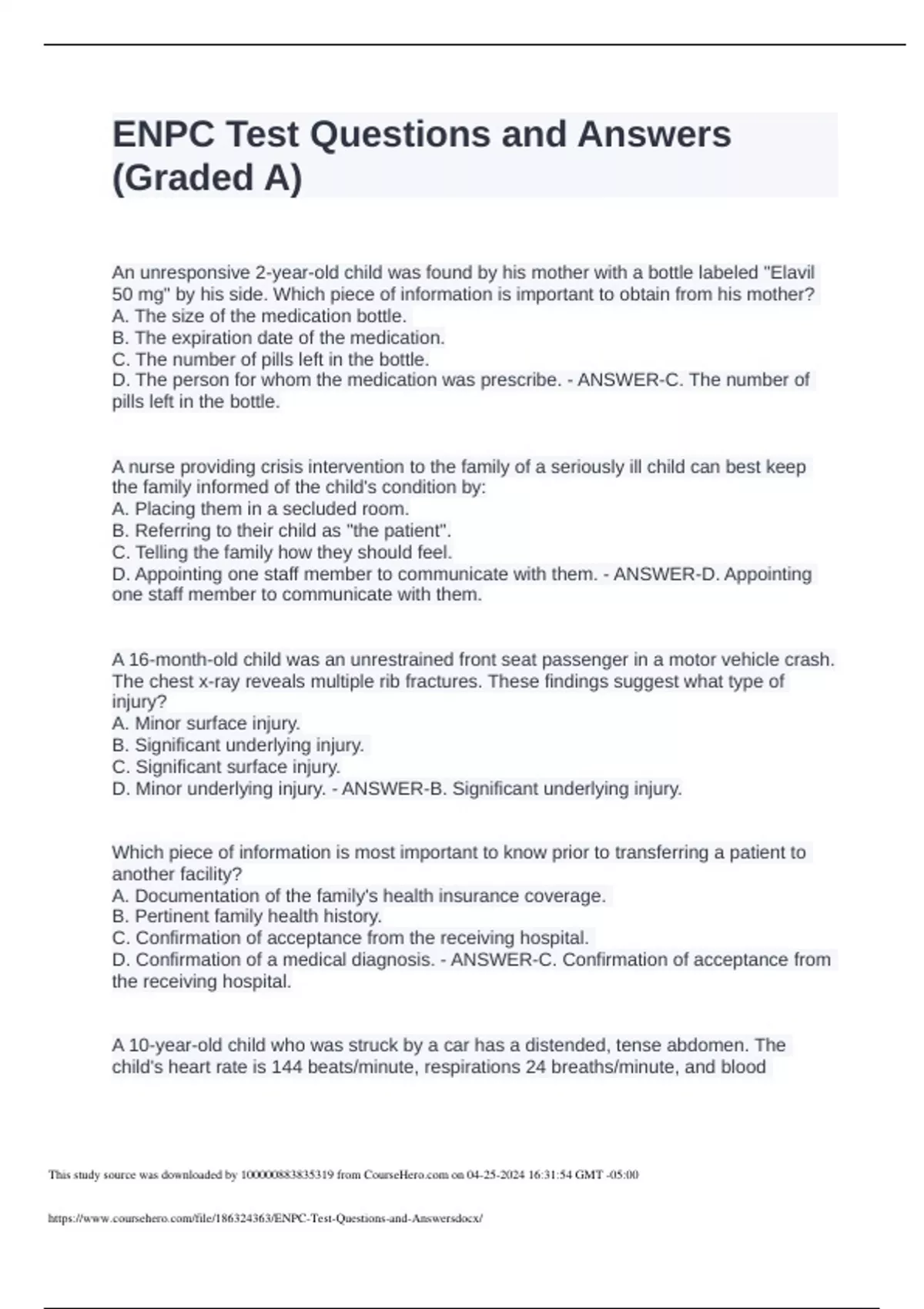 ENPC Test Questions and Answers (Graded A)

An unresponsive 2-year-old child was found by his mother with a bottle labeled "Elavil 50 mg" by his side. Which piece of information is important to obtain from his mother?
A. The size of the medication bottle.
B. The expiration date of the medication.
C. The number of pills left in the bottle.
D. The person for whom the medication was prescribe. - ANSWER-C. The number of pills left in the bottle.

A nurse providing crisis intervention to the family of a seriously ill child can best keep the family informed of the child's condition by:
A. Placing them in a secluded room.
B. Referring to their child as "the patient".
C. Telling the family how they should feel.
D. Appointing one staff member to communicate with them. - ANSWER-D. Appointing one staff member to communicate with them.

A 16-month-old child was an unrestrained front seat passenger in a motor vehicle crash. The chest x-ray reveals multiple rib fractures. These findings suggest what type of injury?
A. Minor surface injury.
B. Significant underlying injury.
C. Significant surface injury.
D. Minor underlying injury. - ANSWER-B. Significant underlying injury.

Which piece of information is most important to know prior to transferring a patient to another facility?
A. Documentation of the family's health insurance coverage.
B. Pertinent family health history.
C. Confirmation of acceptance from the receiving hospital.
D. Confirmation of a medical diagnosis. - ANSWER-C. Confirmation of acceptance from the receiving hospital.

A 10-year-old child who was struck by a car has a distended, tense abdomen. The child's heart rate is 144 beats/minute, respirations 24 breaths/minute, and blood

This study source was downloaded by 100000883835319 from CourseHero.com on 04-25-2024 16:31:54 GMT -05:00

https://www.coursehero.com/file/186324363/ENPC-Test-Questions-and-Answersdocx/